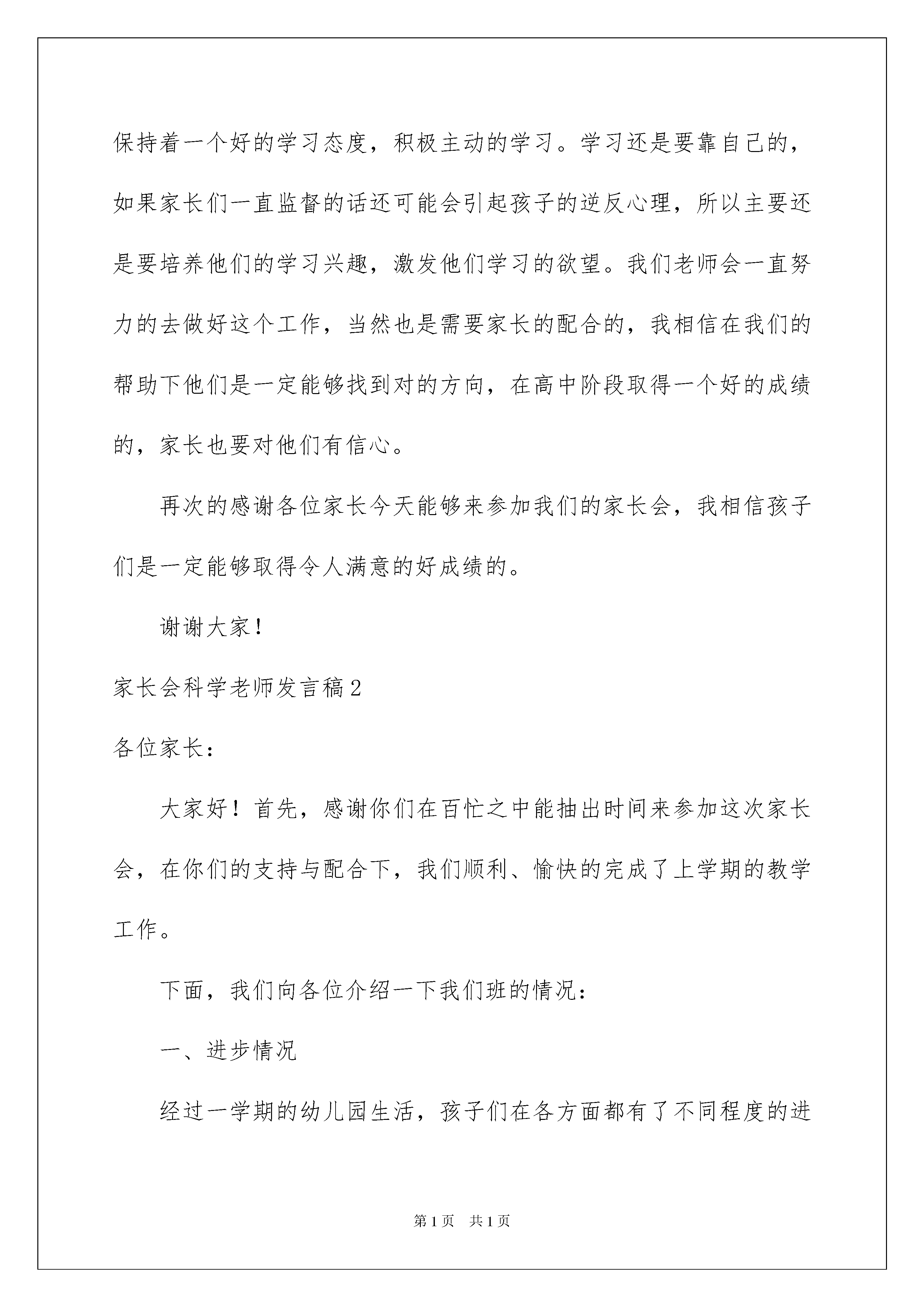 保持着一个好的学习态度，积极主动的学习。学习还是要靠自己的，如果家长们一直监督的话还可能会引起孩子的逆反心理，所以主要还是要培养他们的学习兴趣，激发他们学习的欲望。我们老师会一直努力的去做好这个工作，当然也是需要家长的配合的，我相信在我们的帮助下他们是一定能够找到对的方向，在高中阶段取得一个好的成绩的，家长也要对他们有信心。

再次的感谢各位家长今天能够来参加我们的家长会，我相信孩子们是一定能够取得令人满意的好成绩的。

谢谢大家！

家长会科学老师发言稿2

各位家长：

大家好！首先，感谢你们在百忙之中能抽出时间来参加这次家长会，在你们的支持与配合下，我们顺利、愉快的完成了上学期的教学工作。

下面，我们向各位介绍一下我们班的情况：

一、进步情况

经过一学期的幼儿园生活，孩子们在各方面都有了不同程度的进

第1页 共1页